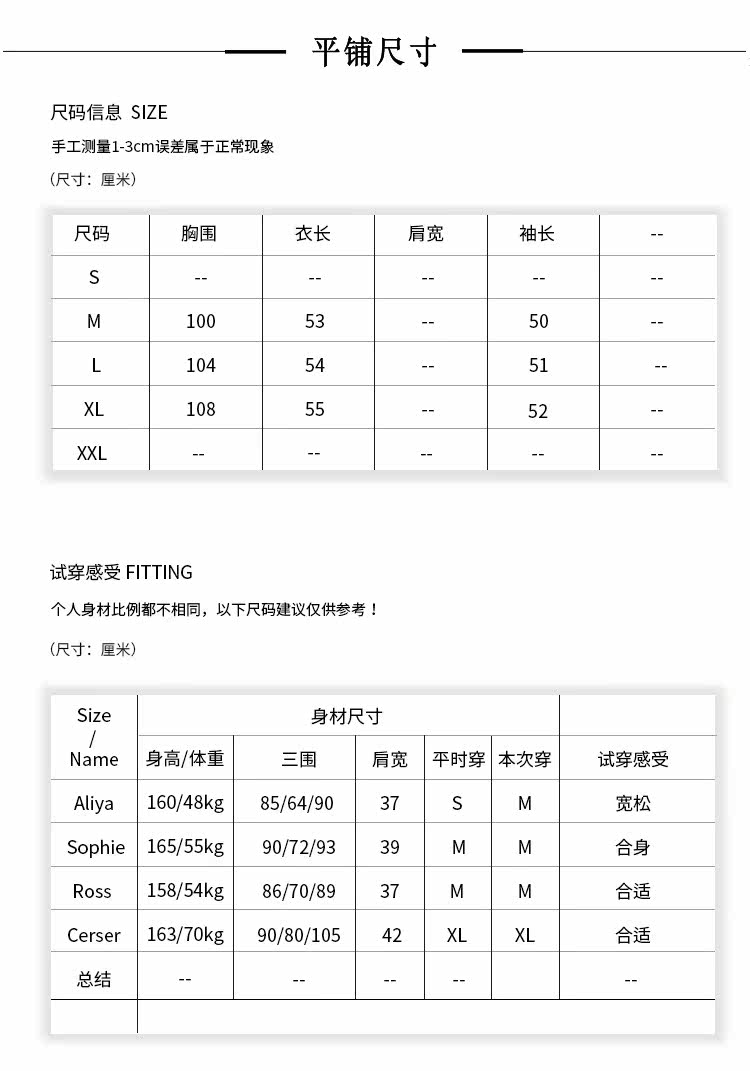 平铺尺寸

尺码信息 SIZE

手工测量1-3cm误差属于正常现象

（尺寸：厘米）

| 尺码 | 胸围 | 衣长 | 肩宽 | 袖长 | -- |
|---|---|---|---|---|---|
| S | -- | -- | -- | -- | -- |
| M | 100 | 53 | -- | 50 | -- |
| L | 104 | 54 | -- | 51 | -- |
| XL | 108 | 55 | -- | 52 | -- |
| XXL | -- | -- | -- | -- | -- |

试穿感受 FITTING

个人身材比例都不相同，以下尺码建议仅供参考！

（尺寸：厘米）

| Size / Name | 身材尺寸 | | | | | |
|---|---|---|---|---|---|---|
| | 身高/体重 | 三围 | 肩宽 | 平时穿 | 本次穿 | 试穿感受 |
| Aliya | 160/48kg | 85/64/90 | 37 | S | M | 宽松 |
| Sophie | 165/55kg | 90/72/93 | 39 | M | M | 合身 |
| Ross | 158/54kg | 86/70/89 | 37 | M | M | 合适 |
| Cerser | 163/70kg | 90/80/105 | 42 | XL | XL | 合适 |
| 总结 | -- | -- | -- | -- | | -- |
| | | | | | | |